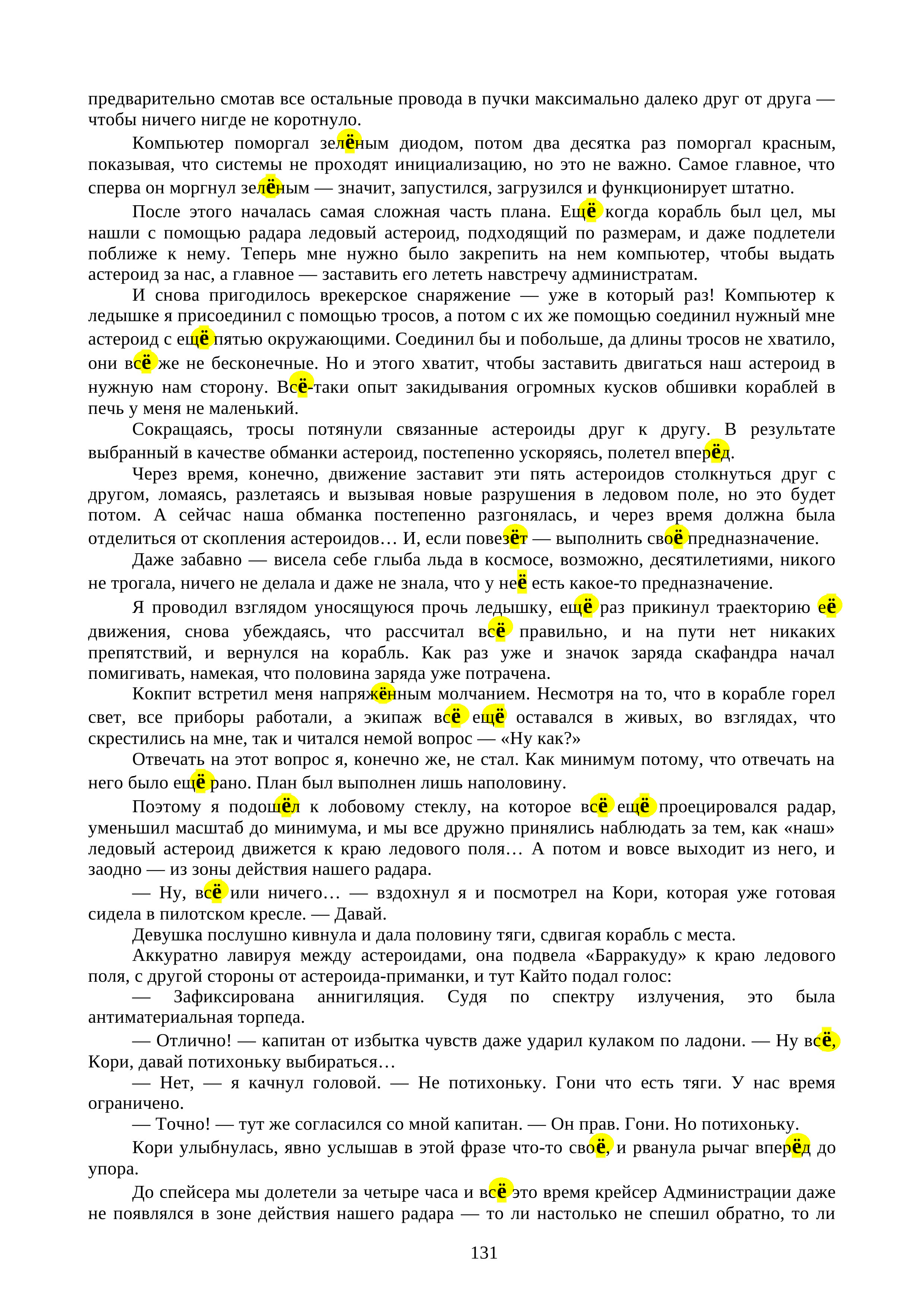 предварительно смотав все остальные провода в пучки максимально далеко друг от друга — чтобы ничего нигде не коротнуло.

Компьютер поморгал зелёным диодом, потом два десятка раз поморгал красным, показывая, что системы не проходят инициализацию, но это не важно. Самое главное, что сперва он моргнул зелёным — значит, запустился, загрузился и функционирует штатно.

После этого началась самая сложная часть плана. Ещё когда корабль был цел, мы нашли с помощью радара ледовый астероид, подходящий по размерам, и даже подлетели поближе к нему. Теперь мне нужно было закрепить на нем компьютер, чтобы выдать астероид за нас, а главное — заставить его лететь навстречу администратам.

И снова пригодилось врекерское снаряжение — уже в который раз! Компьютер к ледышке я присоединил с помощью тросов, а потом с их же помощью соединил нужный мне астероид с ещё пятью окружающими. Соединил бы и побольше, да длины тросов не хватило, они всё же не бесконечные. Но и этого хватит, чтобы заставить двигаться наш астероид в нужную нам сторону. Всё-таки опыт закидывания огромных кусков обшивки кораблей в печь у меня не маленький.

Сокращаясь, тросы потянули связанные астероиды друг к другу. В результате выбранный в качестве обманки астероид, постепенно ускоряясь, полетел вперёд.

Через время, конечно, движение заставит эти пять астероидов столкнуться друг с другом, ломаясь, разлетаясь и вызывая новые разрушения в ледовом поле, но это будет потом. А сейчас наша обманка постепенно разгонялась, и через время должна была отделиться от скопления астероидов… И, если повезёт — выполнить своё предназначение.

Даже забавно — висела себе глыба льда в космосе, возможно, десятилетиями, никого не трогала, ничего не делала и даже не знала, что у неё есть какое-то предназначение.

Я проводил взглядом уносящуюся прочь ледышку, ещё раз прикинул траекторию её движения, снова убеждаясь, что рассчитал всё правильно, и на пути нет никаких препятствий, и вернулся на корабль. Как раз уже и значок заряда скафандра начал помигивать, намекая, что половина заряда уже потрачена.

Кокпит встретил меня напряжённым молчанием. Несмотря на то, что в корабле горел свет, все приборы работали, а экипаж всё ещё оставался в живых, во взглядах, что скрестились на мне, так и читался немой вопрос — «Ну как?»

Отвечать на этот вопрос я, конечно же, не стал. Как минимум потому, что отвечать на него было ещё рано. План был выполнен лишь наполовину.

Поэтому я подошёл к лобовому стеклу, на которое всё ещё проецировался радар, уменьшил масштаб до минимума, и мы все дружно принялись наблюдать за тем, как «наш» ледовый астероид движется к краю ледового поля… А потом и вовсе выходит из него, и заодно — из зоны действия нашего радара.

— Ну, всё или ничего… — вздохнул я и посмотрел на Кори, которая уже готовая сидела в пилотском кресле. — Давай.

Девушка послушно кивнула и дала половину тяги, сдвигая корабль с места.

Аккуратно лавируя между астероидами, она подвела «Барракуду» к краю ледового поля, с другой стороны от астероида-приманки, и тут Кайто подал голос:

— Зафиксирована аннигиляция. Судя по спектру излучения, это была антиматериальная торпеда.

— Отлично! — капитан от избытка чувств даже ударил кулаком по ладони. — Ну всё, Кори, давай потихоньку выбираться…

— Нет, — я качнул головой. — Не потихоньку. Гони что есть тяги. У нас время ограничено.

— Точно! — тут же согласился со мной капитан. — Он прав. Гони. Но потихоньку.

Кори улыбнулась, явно услышав в этой фразе что-то своё, и рванула рычаг вперёд до упора.

До спейсера мы долетели за четыре часа и всё это время крейсер Администрации даже не появлялся в зоне действия нашего радара — то ли настолько не спешил обратно, то ли

131